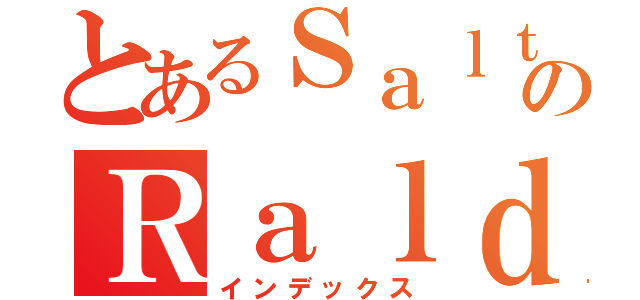 とあるＳａｌｔの
Ｒａｌｄ
インデックス